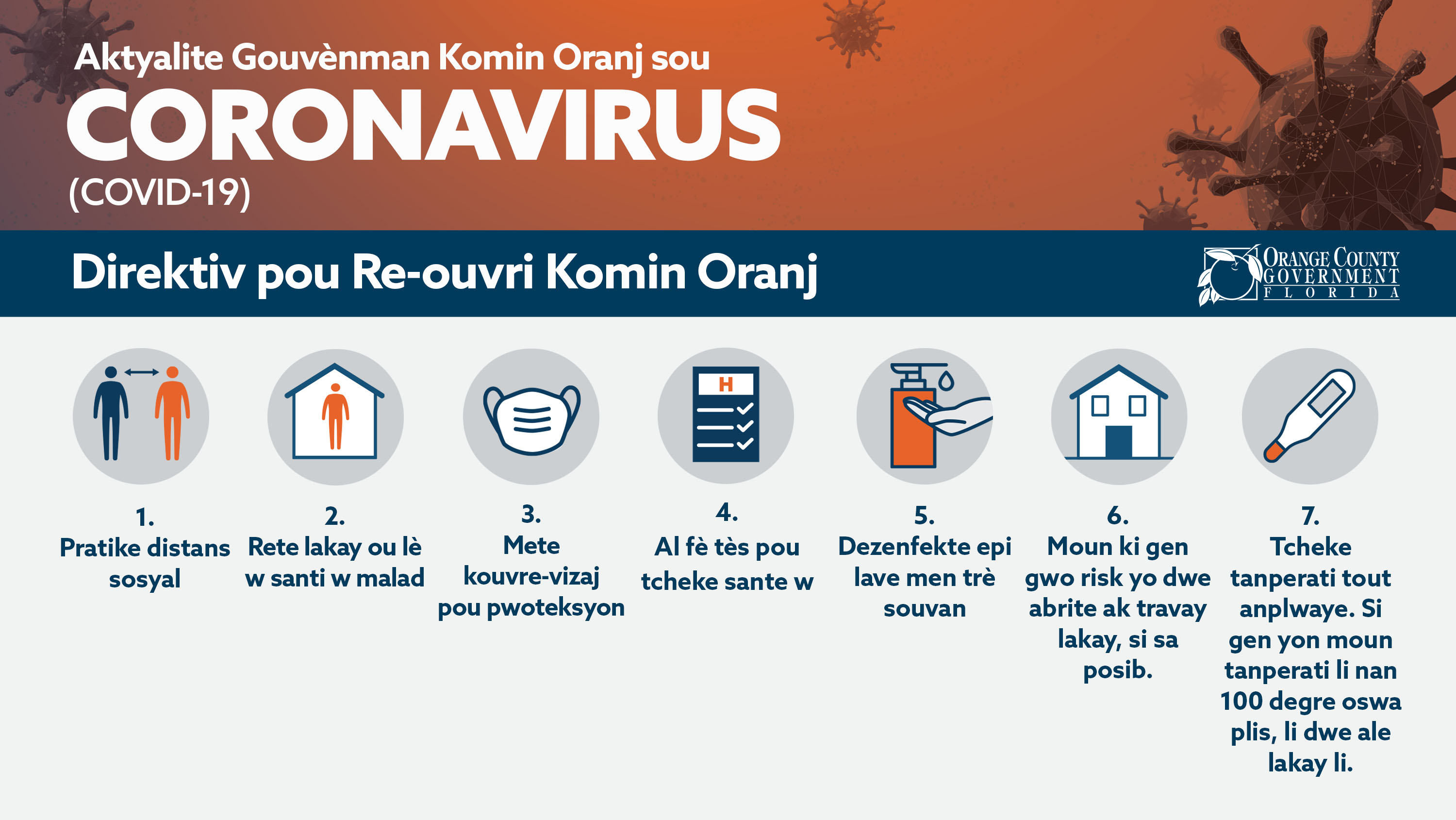 Aktyalite Gouvènman Komin Oranj sou
CORONAVIRUS
(COVID-19)

Direktiv pou Re-ouvri Komin Oranj

ORANGE COUNTY GOVERNMENT FLORIDA

H

1.
Pratike distans sosyal

2.
Rete lakay ou lè w santi w malad

3.
Mete kouvre-vizaj pou pwoteksyon

4.
Al fè tès pou tcheke sante w

5.
Dezenfekte epi lave men trè souvan

6.
Moun ki gen gwo risk yo dwe abrite ak travay lakay, si sa posib.

7.
Tcheke tanperati tout anplwaye. Si gen yon moun tanperati li nan 100 degre oswa plis, li dwe ale lakay li.